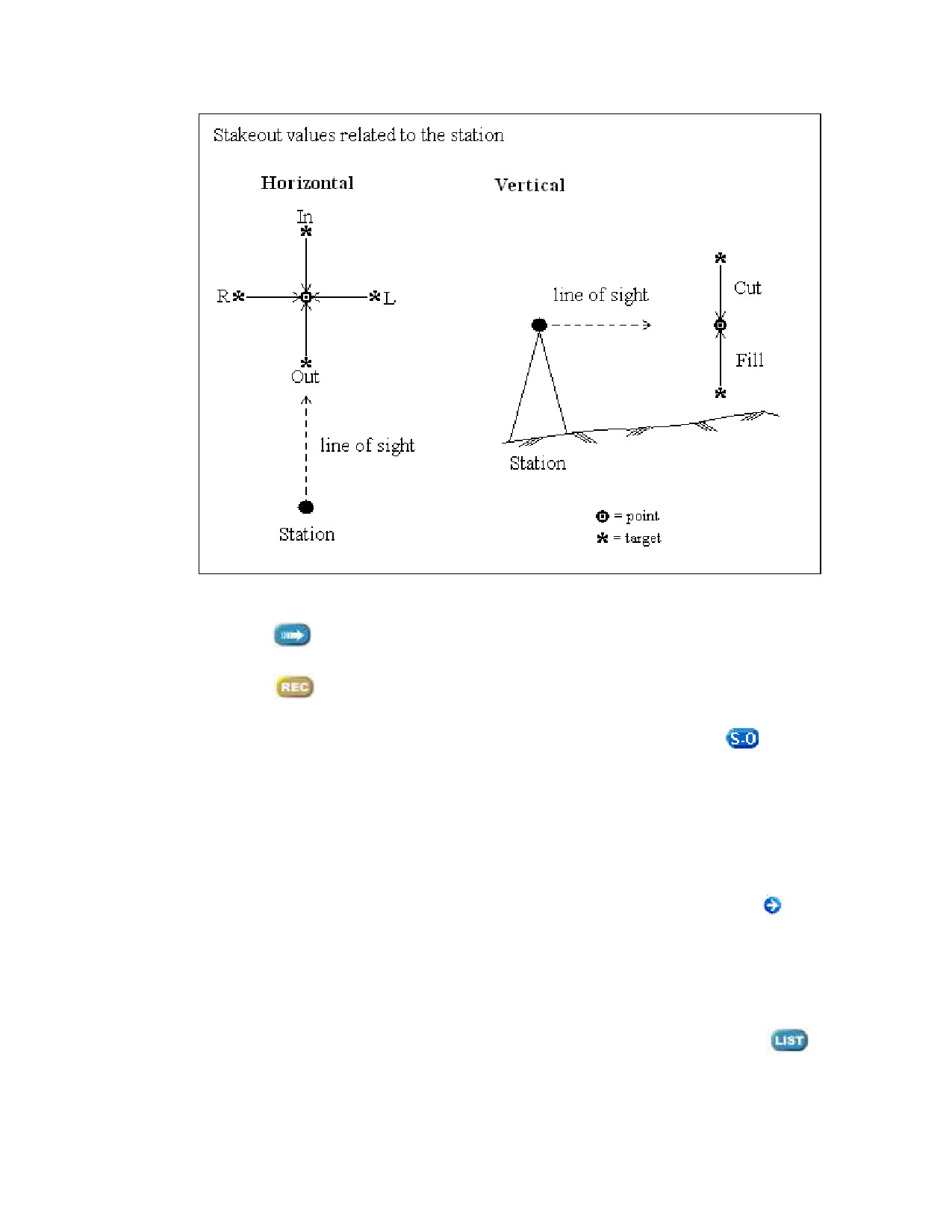 Stakeout values related to the station

Horizontal

In

R

L

Out

line of sight

Station

Vertical

line of sight

Cut

Fill

Station

= point

= target

REC

S-O

LIST